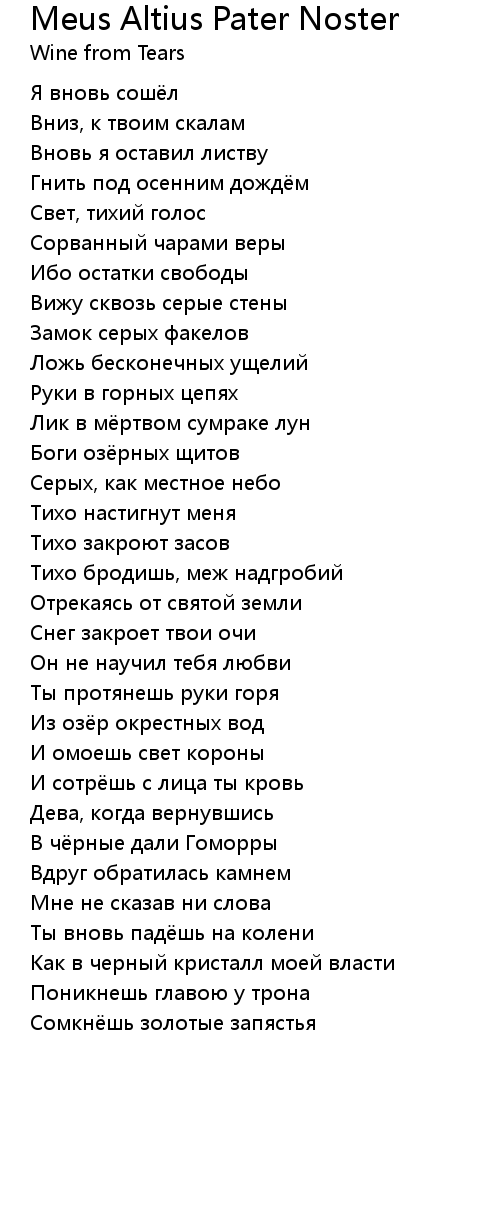 Meus Altius Pater Noster
Wine from Tears

Я вновь сошёл
Вниз, к твоим скалам
Вновь я оставил листву
Гнить под осенним дождём
Свет, тихий голос
Сорванный чарами веры
Ибо остатки свободы
Вижу сквозь серые стены
Замок серых факелов
Ложь бесконечных ущелий
Руки в горных цепях
Лик в мёртвом сумраке лун
Боги озёрных щитов
Серых, как местное небо
Тихо настигнут меня
Тихо закроют засов
Тихо бродишь, меж надгробий
Отрекаясь от святой земли
Снег закроет твои очи
Он не научил тебя любви
Ты протянешь руки горя
Из озёр окрестных вод
И омоешь свет короны
И сотрёшь с лица ты кровь
Дева, когда вернувшись
В чёрные дали Гоморры
Вдруг обратилась камнем
Мне не сказав ни слова
Ты вновь падёшь на колени
Как в черный кристалл моей власти
Поникнешь главою у трона
Сомкнёшь золотые запястья